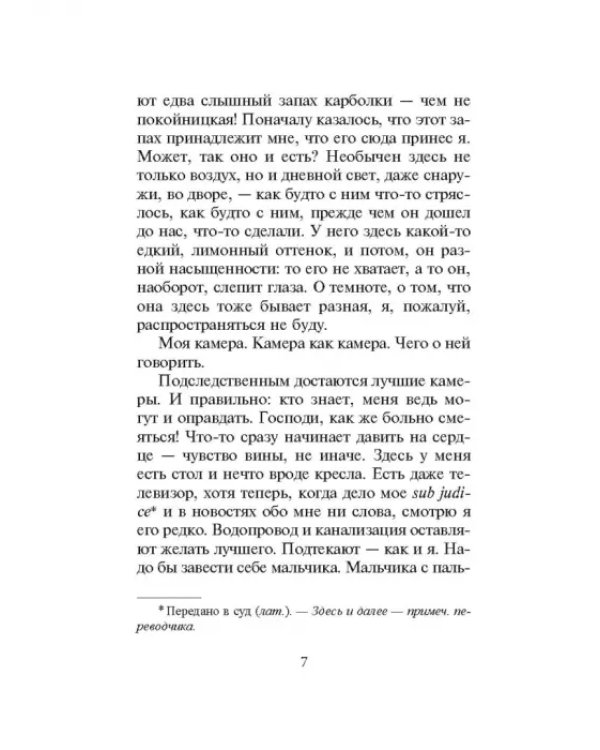 ют едва слышный запах карболки — чем не покойницкая! Поначалу казалось, что этот запах принадлежит мне, что его сюда принес я. Может, так оно и есть? Необычен здесь не только воздух, но и дневной свет, даже снаружи, во дворе, — как будто с ним что-то стряслось, как будто с ним, прежде чем он дошел до нас, что-то сделали. У него здесь какой-то едкий, лимонный оттенок, и потом, он разной насыщенности: то его не хватает, а то он, наоборот, слепит глаза. О темноте, о том, что она здесь тоже бывает разная, я, пожалуй, распространяться не буду.

Моя камера. Камера как камера. Чего о ней говорить.

Подследственным достаются лучшие камеры. И правильно: кто знает, меня ведь могут и оправдать. Господи, как же больно смеяться! Что-то сразу начинает давить на сердце — чувство вины, не иначе. Здесь у меня есть стол и нечто вроде кресла. Есть даже телевизор, хотя теперь, когда дело мое sub judice* и в новостях обо мне ни слова, смотрю я его редко. Водопровод и канализация оставляют желать лучшего. Подтекают — как и я. Надо бы завести себе мальчика. Мальчика с паль-

* Передано в суд (лат.). — Здесь и далее — примеч. переводчика.

7